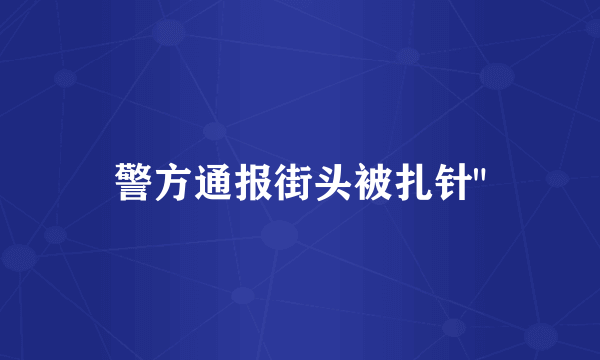 警方通报街头被扎针"